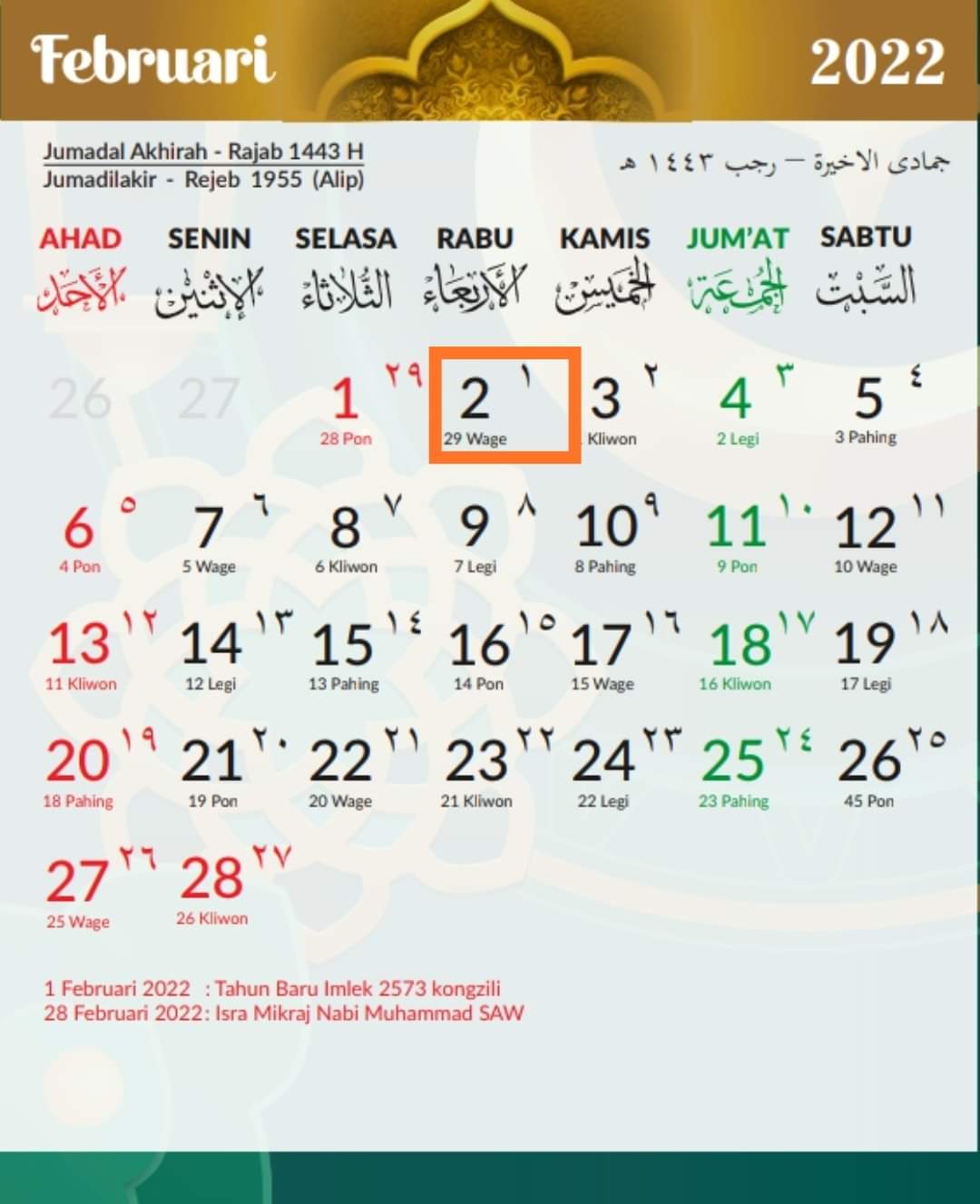 Februari 2022

Jumadal Akhirah - Rajab 1443 H
Jumadilakir - Rejeb 1955 (Alip)

جمادى الاخيرة — رجب ١٤٤٣ هـ

| AHAD الأحد | SENIN الإثنين | SELASA الثلاثاء | RABU الأربعاء | KAMIS الخميس | JUM'AT الجمعة | SABTU السبت |
|---|---|---|---|---|---|---|
| 26 | 27 | 1 ٢٩ 28 Pon | 2 ١ 29 Wage | 3 ٢ Kliwon | 4 ٣ 2 Legi | 5 ٤ 3 Pahing |
| 6 ٥ 4 Pon | 7 ٦ 5 Wage | 8 ٧ 6 Kliwon | 9 ٨ 7 Legi | 10 ٩ 8 Pahing | 11 ١٠ 9 Pon | 12 ١١ 10 Wage |
| 13 ١٢ 11 Kliwon | 14 ١٣ 12 Legi | 15 ١٤ 13 Pahing | 16 ١٥ 14 Pon | 17 ١٦ 15 Wage | 18 ١٧ 16 Kliwon | 19 ١٨ 17 Legi |
| 20 ١٩ 18 Pahing | 21 ٢٠ 19 Pon | 22 ٢١ 20 Wage | 23 ٢٢ 21 Kliwon | 24 ٢٣ 22 Legi | 25 ٢٤ 23 Pahing | 26 ٢٥ 45 Pon |
| 27 ٢٦ 25 Wage | 28 ٢٧ 26 Kliwon | | | | | |

1 Februari 2022 : Tahun Baru Imlek 2573 kongzili
28 Februari 2022: Isra Mikraj Nabi Muhammad SAW